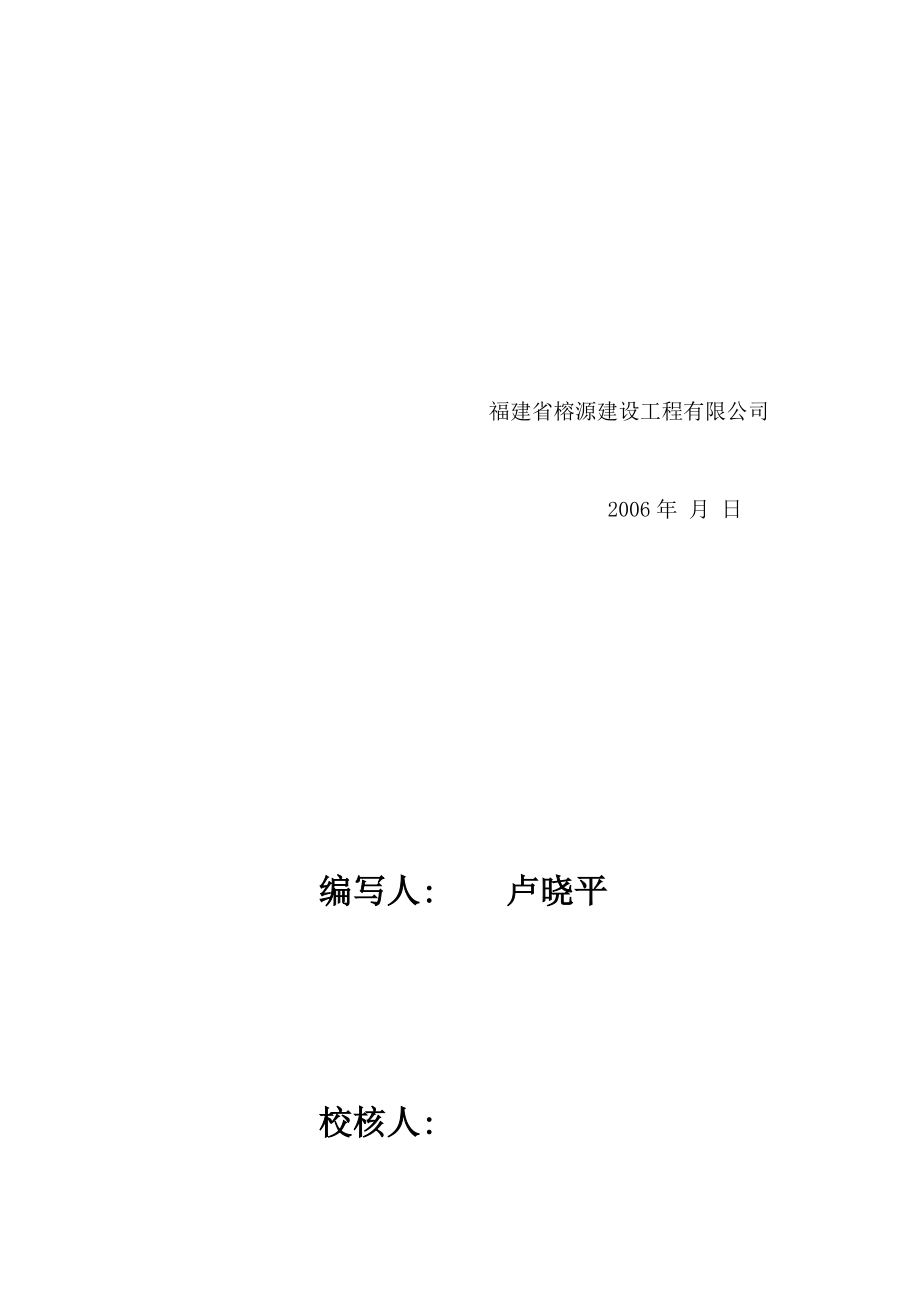 福建省榕源建设工程有限公司

2006 年 月 日

编写人: 卢晓平

校核人: